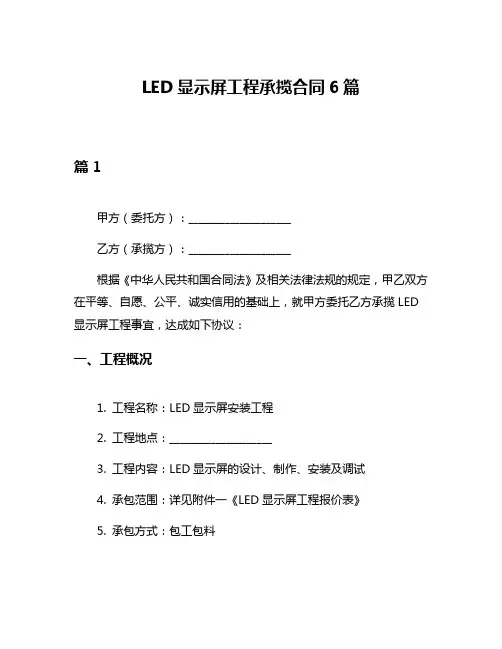 LED 显示屏工程承揽合同 6 篇

篇 1

甲方（委托方）：____________________

乙方（承揽方）：____________________

根据《中华人民共和国合同法》及相关法律法规的规定，甲乙双方在平等、自愿、公平、诚实信用的基础上，就甲方委托乙方承揽 LED 显示屏工程事宜，达成如下协议：

一、工程概况

1. 工程名称：LED 显示屏安装工程

2. 工程地点：____________________

3. 工程内容：LED 显示屏的设计、制作、安装及调试

4. 承包范围：详见附件一《LED 显示屏工程报价表》

5. 承包方式：包工包料